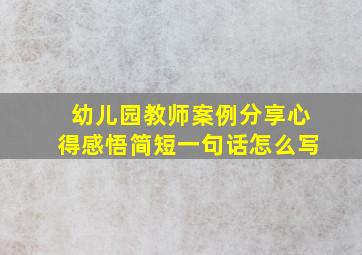 幼儿园教师案例分享心得感悟简短一句话怎么写